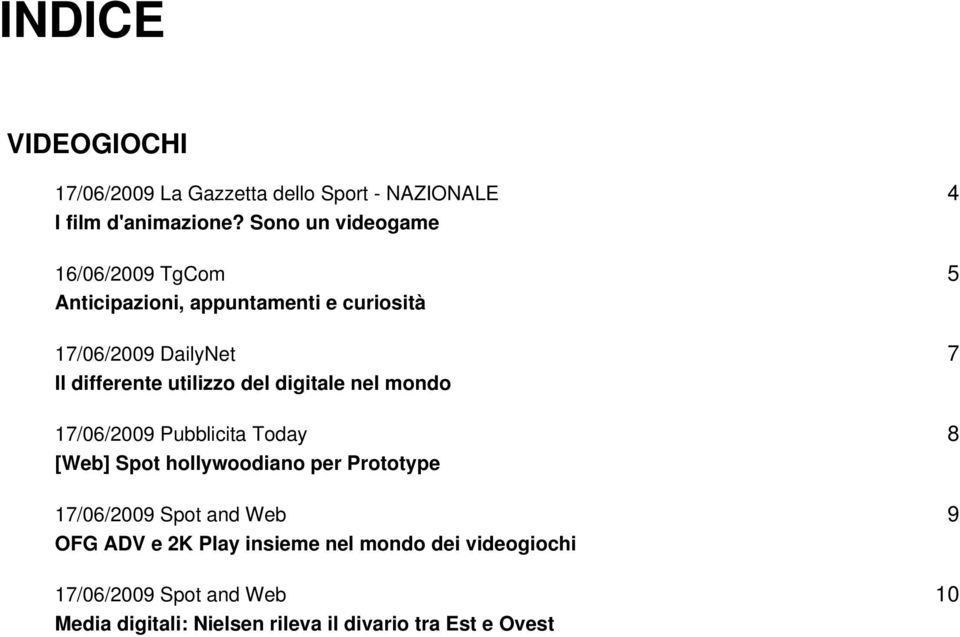 INDICE

VIDEOGIOCHI

17/06/2009 La Gazzetta dello Sport - NAZIONALE 4
I film d'animazione? Sono un videogame

16/06/2009 TgCom 5
Anticipazioni, appuntamenti e curiosità

17/06/2009 DailyNet 7
Il differente utilizzo del digitale nel mondo

17/06/2009 Pubblicita Today 8
[Web] Spot hollywoodiano per Prototype

17/06/2009 Spot and Web 9
OFG ADV e 2K Play insieme nel mondo dei videogiochi

17/06/2009 Spot and Web 10
Media digitali: Nielsen rileva il divario tra Est e Ovest